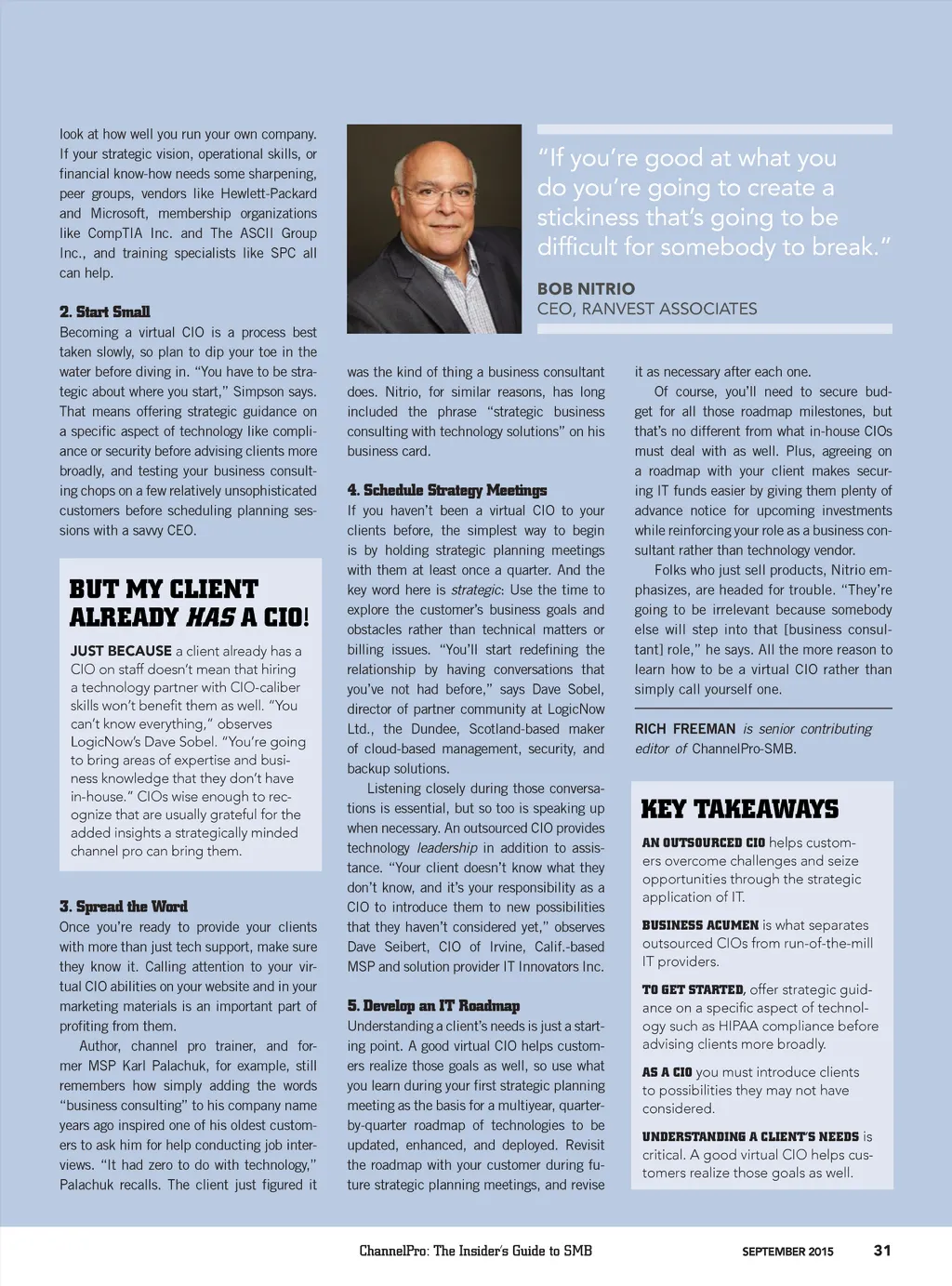 look at how well you run your own company. If your strategic vision, operational skills, or financial know-how needs some sharpening, peer groups, vendors like Hewlett-Packard and Microsoft, membership organizations like CompTIA Inc. and The ASCII Group Inc., and training specialists like SPC all can help.

2. Start Small

Becoming a virtual CIO is a process best taken slowly, so plan to dip your toe in the water before diving in. "You have to be strategic about where you start," Simpson says. That means offering strategic guidance on a specific aspect of technology like compliance or security before advising clients more broadly, and testing your business consulting chops on a few relatively unsophisticated customers before scheduling planning sessions with a savvy CEO.

BUT MY CLIENT ALREADY HAS A CIO!

JUST BECAUSE a client already has a CIO on staff doesn't mean that hiring a technology partner with CIO-caliber skills won't benefit them as well. "You can't know everything," observes LogicNow's Dave Sobel. "You're going to bring areas of expertise and business knowledge that they don't have in-house." CIOs wise enough to recognize that are usually grateful for the added insights a strategically minded channel pro can bring them.

3. Spread the Word

Once you're ready to provide your clients with more than just tech support, make sure they know it. Calling attention to your virtual CIO abilities on your website and in your marketing materials is an important part of profiting from them.

Author, channel pro trainer, and former MSP Karl Palachuk, for example, still remembers how simply adding the words "business consulting" to his company name years ago inspired one of his oldest customers to ask him for help conducting job interviews. "It had zero to do with technology," Palachuk recalls. The client just figured it

"If you're good at what you do you're going to create a stickiness that's going to be difficult for somebody to break."

BOB NITRIO
CEO, RANVEST ASSOCIATES

was the kind of thing a business consultant does. Nitrio, for similar reasons, has long included the phrase "strategic business consulting with technology solutions" on his business card.

4. Schedule Strategy Meetings

If you haven't been a virtual CIO to your clients before, the simplest way to begin is by holding strategic planning meetings with them at least once a quarter. And the key word here is strategic: Use the time to explore the customer's business goals and obstacles rather than technical matters or billing issues. "You'll start redefining the relationship by having conversations that you've not had before," says Dave Sobel, director of partner community at LogicNow Ltd., the Dundee, Scotland-based maker of cloud-based management, security, and backup solutions.

Listening closely during those conversations is essential, but so too is speaking up when necessary. An outsourced CIO provides technology leadership in addition to assistance. "Your client doesn't know what they don't know, and it's your responsibility as a CIO to introduce them to new possibilities that they haven't considered yet," observes Dave Seibert, CIO of Irvine, Calif.-based MSP and solution provider IT Innovators Inc.

5. Develop an IT Roadmap

Understanding a client's needs is just a starting point. A good virtual CIO helps customers realize those goals as well, so use what you learn during your first strategic planning meeting as the basis for a multiyear, quarter-by-quarter roadmap of technologies to be updated, enhanced, and deployed. Revisit the roadmap with your customer during future strategic planning meetings, and revise

it as necessary after each one.

Of course, you'll need to secure budget for all those roadmap milestones, but that's no different from what in-house CIOs must deal with as well. Plus, agreeing on a roadmap with your client makes securing IT funds easier by giving them plenty of advance notice for upcoming investments while reinforcing your role as a business consultant rather than technology vendor.

Folks who just sell products, Nitrio emphasizes, are headed for trouble. "They're going to be irrelevant because somebody else will step into that [business consultant] role," he says. All the more reason to learn how to be a virtual CIO rather than simply call yourself one.

RICH FREEMAN is senior contributing editor of ChannelPro-SMB.

KEY TAKEAWAYS

AN OUTSOURCED CIO helps customers overcome challenges and seize opportunities through the strategic application of IT.

BUSINESS ACUMEN is what separates outsourced CIOs from run-of-the-mill IT providers.

TO GET STARTED, offer strategic guidance on a specific aspect of technology such as HIPAA compliance before advising clients more broadly.

AS A CIO you must introduce clients to possibilities they may not have considered.

UNDERSTANDING A CLIENT'S NEEDS is critical. A good virtual CIO helps customers realize those goals as well.

ChannelPro: The Insider's Guide to SMB SEPTEMBER 2015 31